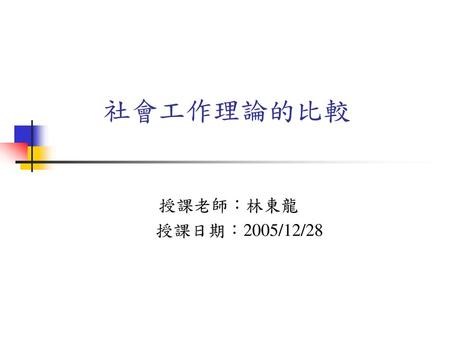 社會工作理論的比較

授課老師：林東龍
授課日期：2005/12/28